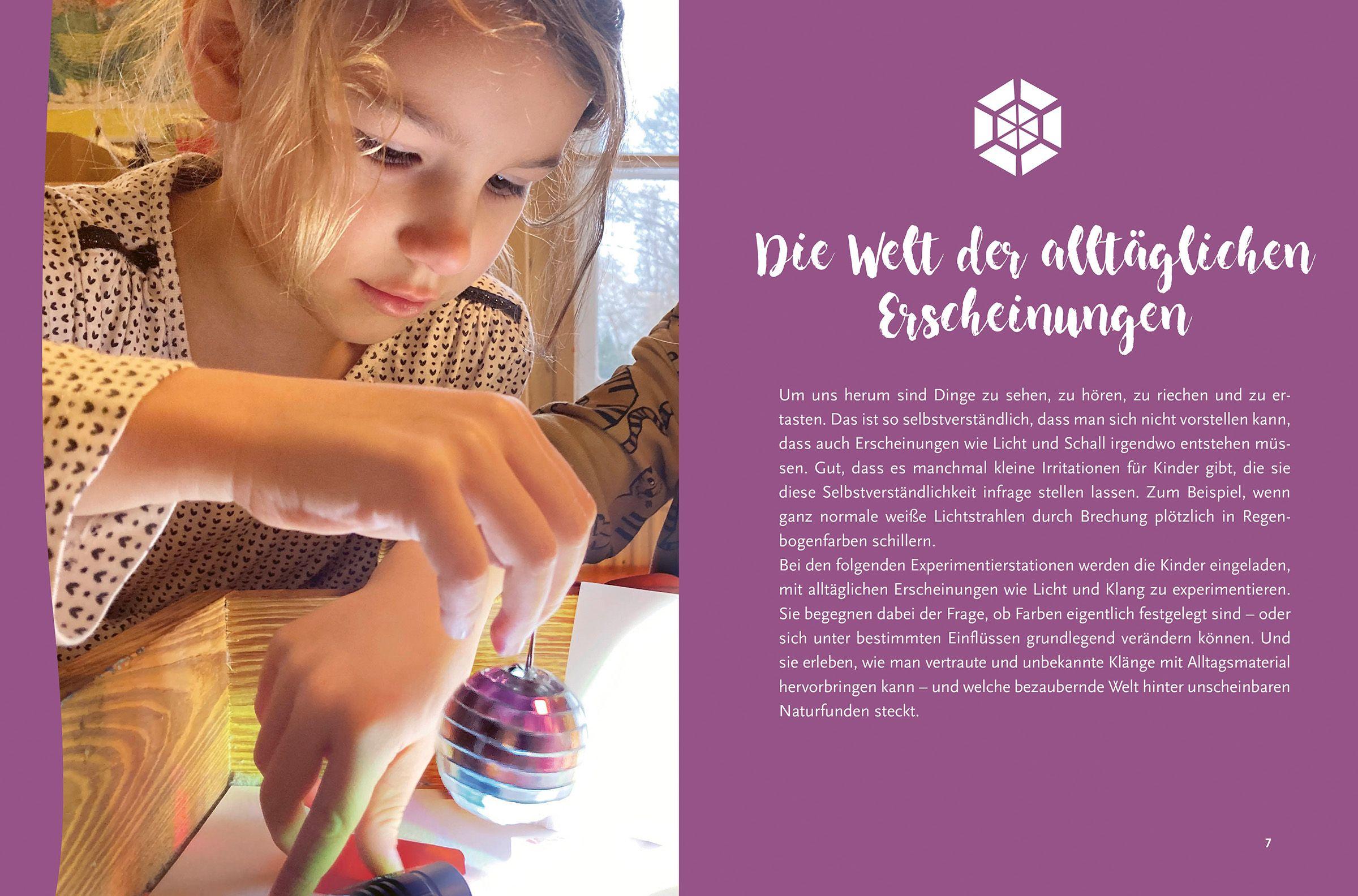 Die Welt der alltäglichen Erscheinungen

Um uns herum sind Dinge zu sehen, zu hören, zu riechen und zu ertasten. Das ist so selbstverständlich, dass man sich nicht vorstellen kann, dass auch Erscheinungen wie Licht und Schall irgendwo entstehen müssen. Gut, dass es manchmal kleine Irritationen für Kinder gibt, die sie diese Selbstverständlichkeit infrage stellen lassen. Zum Beispiel, wenn ganz normale weiße Lichtstrahlen durch Brechung plötzlich in Regenbogenfarben schillern.
Bei den folgenden Experimentierstationen werden die Kinder eingeladen, mit alltäglichen Erscheinungen wie Licht und Klang zu experimentieren. Sie begegnen dabei der Frage, ob Farben eigentlich festgelegt sind – oder sich unter bestimmten Einflüssen grundlegend verändern können. Und sie erleben, wie man vertraute und unbekannte Klänge mit Alltagsmaterial hervorbringen kann – und welche bezaubernde Welt hinter unscheinbaren Naturfunden steckt.

7